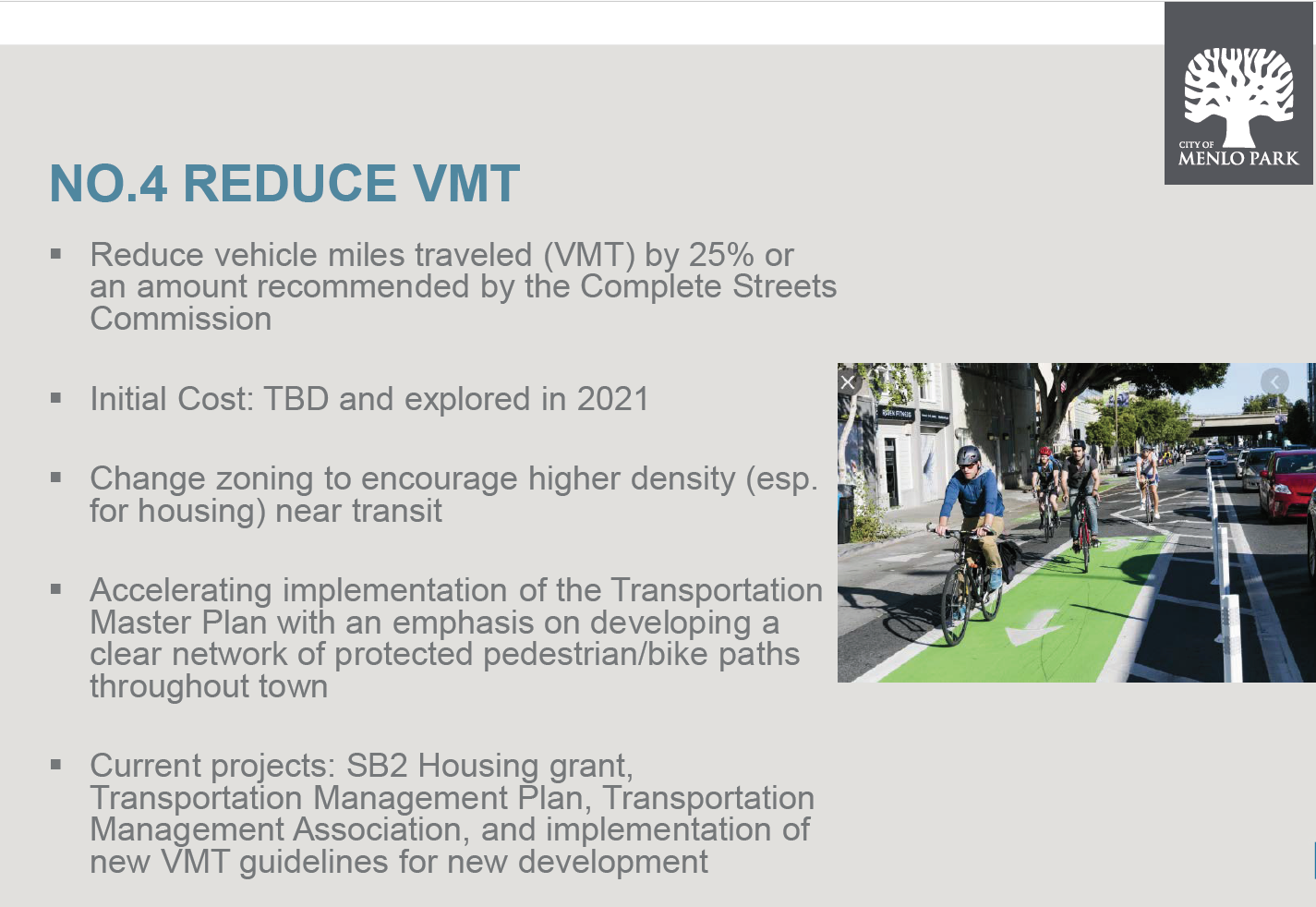 CITY OF
MENLO PARK

NO.4 REDUCE VMT

▪ Reduce vehicle miles traveled (VMT) by 25% or an amount recommended by the Complete Streets Commission

▪ Initial Cost: TBD and explored in 2021

▪ Change zoning to encourage higher density (esp. for housing) near transit

▪ Accelerating implementation of the Transportation Master Plan with an emphasis on developing a clear network of protected pedestrian/bike paths throughout town

▪ Current projects: SB2 Housing grant, Transportation Management Plan, Transportation Management Association, and implementation of new VMT guidelines for new development